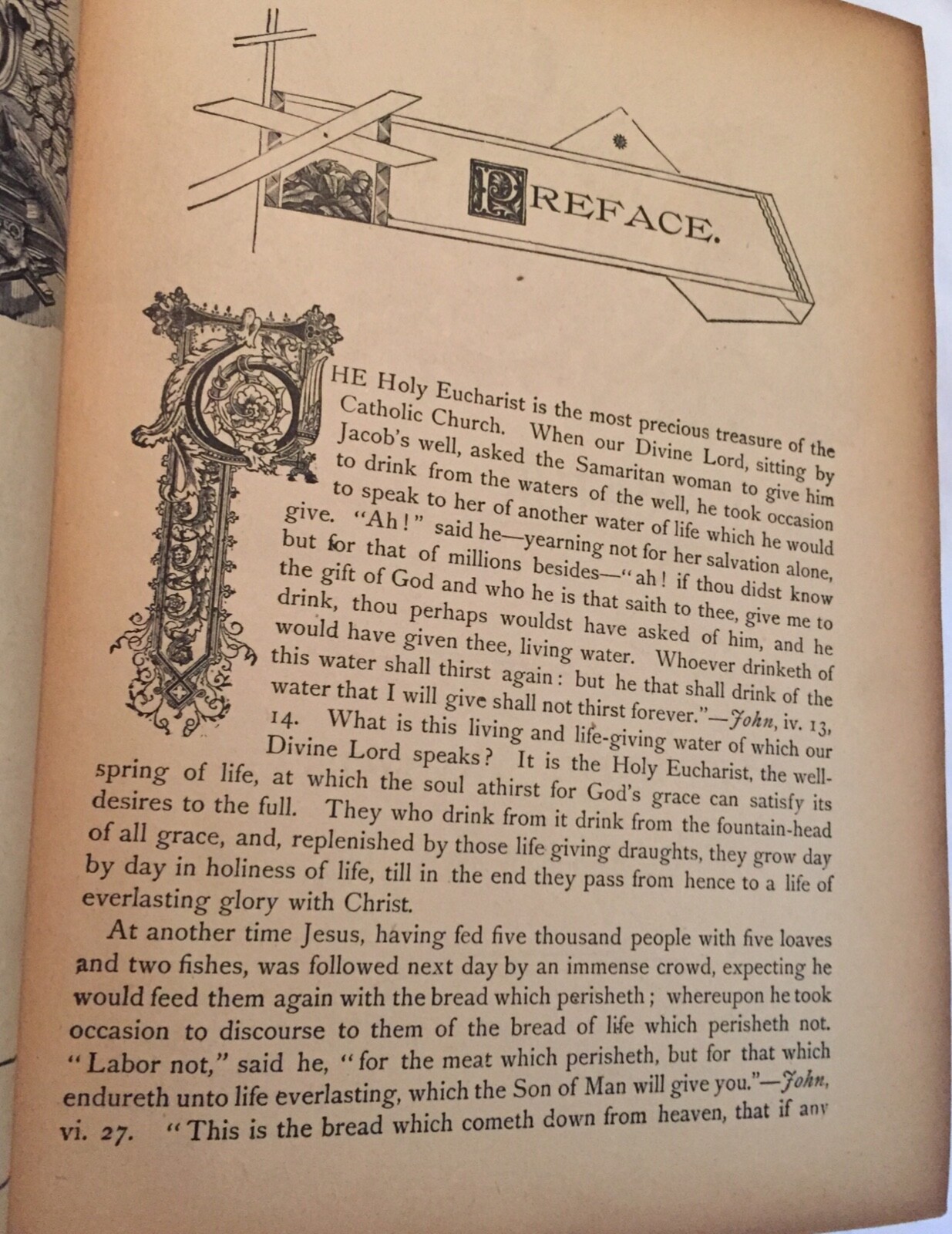 PREFACE.

THE Holy Eucharist is the most precious treasure of the Catholic Church. When our Divine Lord, sitting by Jacob's well, asked the Samaritan woman to give him to drink from the waters of the well, he took occasion to speak to her of another water of life which he would give. "Ah!" said he—yearning not for her salvation alone, but for that of millions besides—"ah! if thou didst know the gift of God and who he is that saith to thee, give me to drink, thou perhaps wouldst have asked of him, and he would have given thee, living water. Whoever drinketh of this water shall thirst again: but he that shall drink of the water that I will give shall not thirst forever."—John, iv. 13, 14. What is this living and life-giving water of which our Divine Lord speaks? It is the Holy Eucharist, the well-spring of life, at which the soul athirst for God's grace can satisfy its desires to the full. They who drink from it drink from the fountain-head of all grace, and, replenished by those life giving draughts, they grow day by day in holiness of life, till in the end they pass from hence to a life of everlasting glory with Christ.

At another time Jesus, having fed five thousand people with five loaves and two fishes, was followed next day by an immense crowd, expecting he would feed them again with the bread which perisheth; whereupon he took occasion to discourse to them of the bread of life which perisheth not. "Labor not," said he, "for the meat which perisheth, but for that which endureth unto life everlasting, which the Son of Man will give you."—John, vi. 27. "This is the bread which cometh down from heaven, that if any